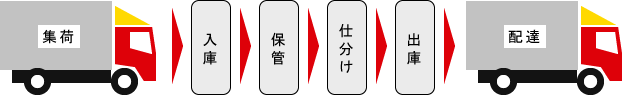 集荷

入庫

保管

仕分け

出庫

配達